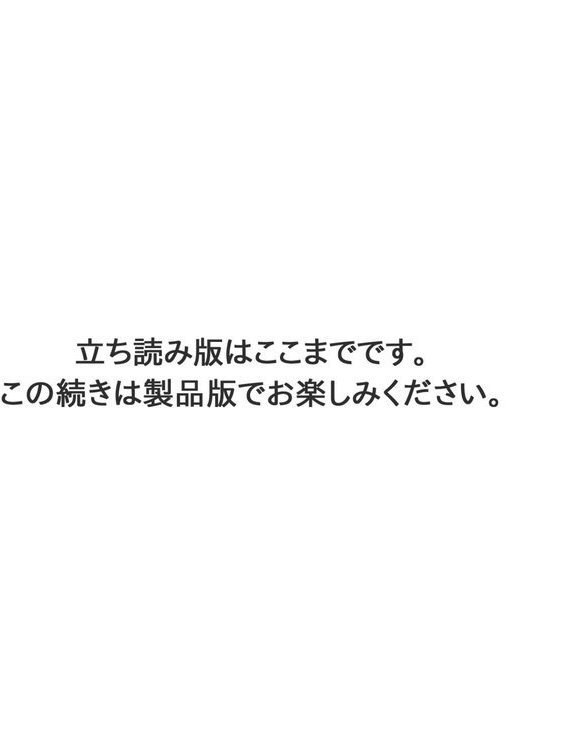 立ち読み版はここまでです。
この続きは製品版でお楽しみください。